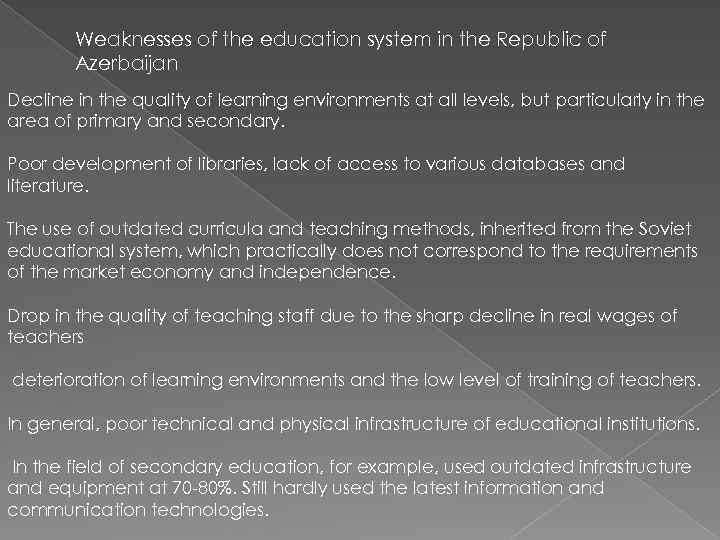 Weaknesses of the education system in the Republic of Azerbaijan

Decline in the quality of learning environments at all levels, but particularly in the area of primary and secondary.

Poor development of libraries, lack of access to various databases and literature.

The use of outdated curricula and teaching methods, inherited from the Soviet educational system, which practically does not correspond to the requirements of the market economy and independence.

Drop in the quality of teaching staff due to the sharp decline in real wages of teachers

deterioration of learning environments and the low level of training of teachers.

In general, poor technical and physical infrastructure of educational institutions.

In the field of secondary education, for example, used outdated infrastructure and equipment at 70-80%. Still hardly used the latest information and communication technologies.